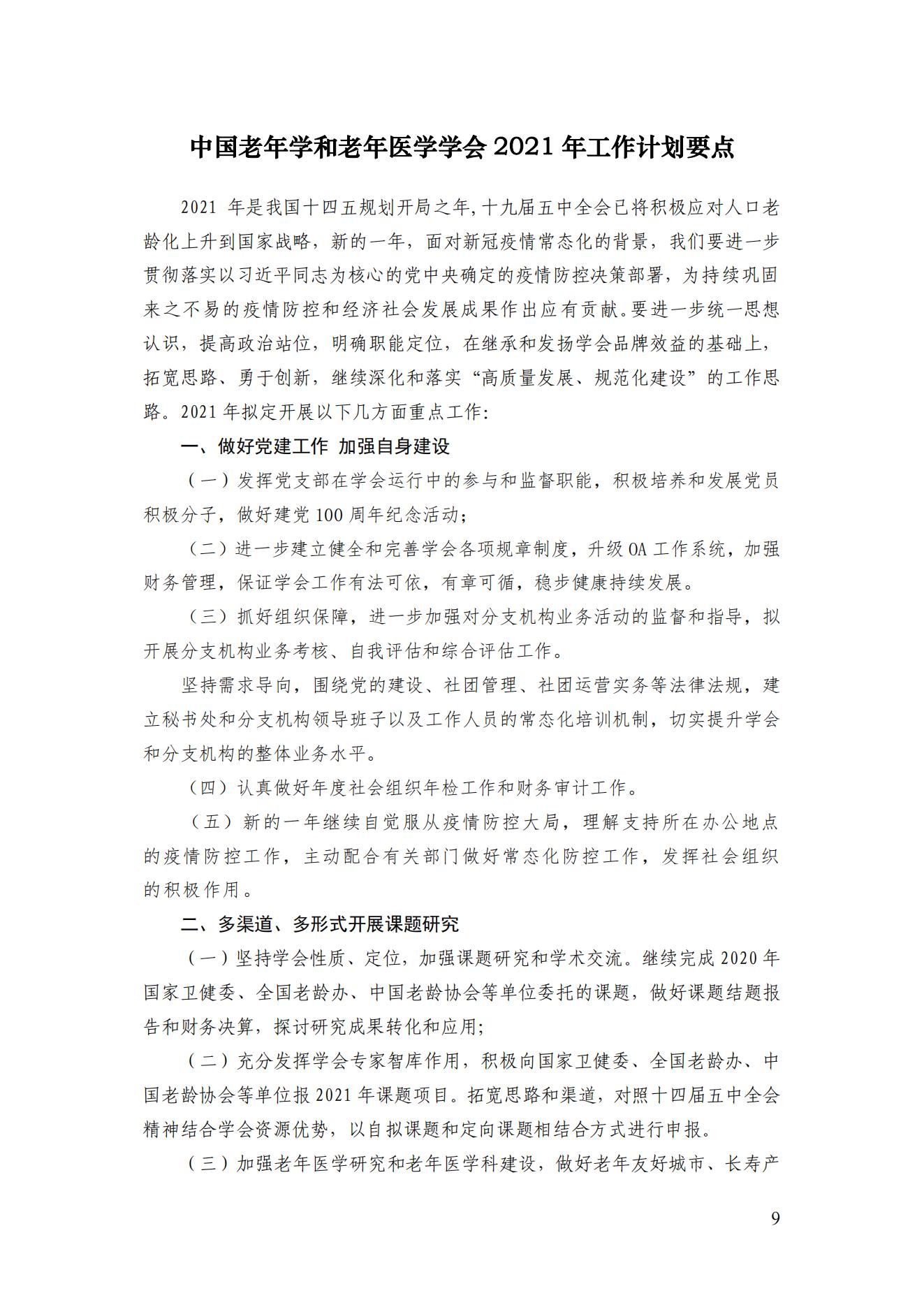 中国老年学和老年医学学会 2021 年工作计划要点

2021 年是我国十四五规划开局之年,十九届五中全会已将积极应对人口老龄化上升到国家战略，新的一年，面对新冠疫情常态化的背景，我们要进一步贯彻落实以习近平同志为核心的党中央确定的疫情防控决策部署，为持续巩固来之不易的疫情防控和经济社会发展成果作出应有贡献。要进一步统一思想认识，提高政治站位，明确职能定位，在继承和发扬学会品牌效益的基础上，拓宽思路、勇于创新，继续深化和落实“高质量发展、规范化建设”的工作思路。2021 年拟定开展以下几方面重点工作:

一、做好党建工作 加强自身建设

（一）发挥党支部在学会运行中的参与和监督职能，积极培养和发展党员积极分子，做好建党 100 周年纪念活动;

（二）进一步建立健全和完善学会各项规章制度，升级 OA 工作系统，加强财务管理，保证学会工作有法可依，有章可循，稳步健康持续发展。

（三）抓好组织保障，进一步加强对分支机构业务活动的监督和指导，拟开展分支机构业务考核、自我评估和综合评估工作。

坚持需求导向，围绕党的建设、社团管理、社团运营实务等法律法规，建立秘书处和分支机构领导班子以及工作人员的常态化培训机制，切实提升学会和分支机构的整体业务水平。

（四）认真做好年度社会组织年检工作和财务审计工作。

（五）新的一年继续自觉服从疫情防控大局，理解支持所在办公地点的疫情防控工作，主动配合有关部门做好常态化防控工作，发挥社会组织的积极作用。

二、多渠道、多形式开展课题研究

（一）坚持学会性质、定位，加强课题研究和学术交流。继续完成 2020 年国家卫健委、全国老龄办、中国老龄协会等单位委托的课题，做好课题结题报告和财务决算，探讨研究成果转化和应用;

（二）充分发挥学会专家智库作用，积极向国家卫健委、全国老龄办、中国老龄协会等单位报 2021 年课题项目。拓宽思路和渠道，对照十四届五中全会精神结合学会资源优势，以自拟课题和定向课题相结合方式进行申报。

（三）加强老年医学研究和老年医学科建设，做好老年友好城市、长寿产

9